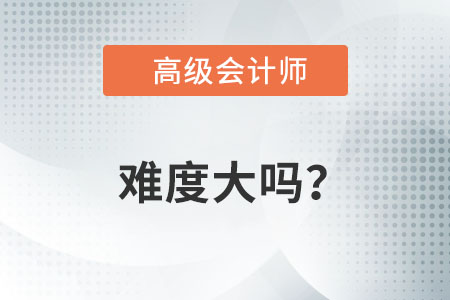 高级会计师

难度大吗?